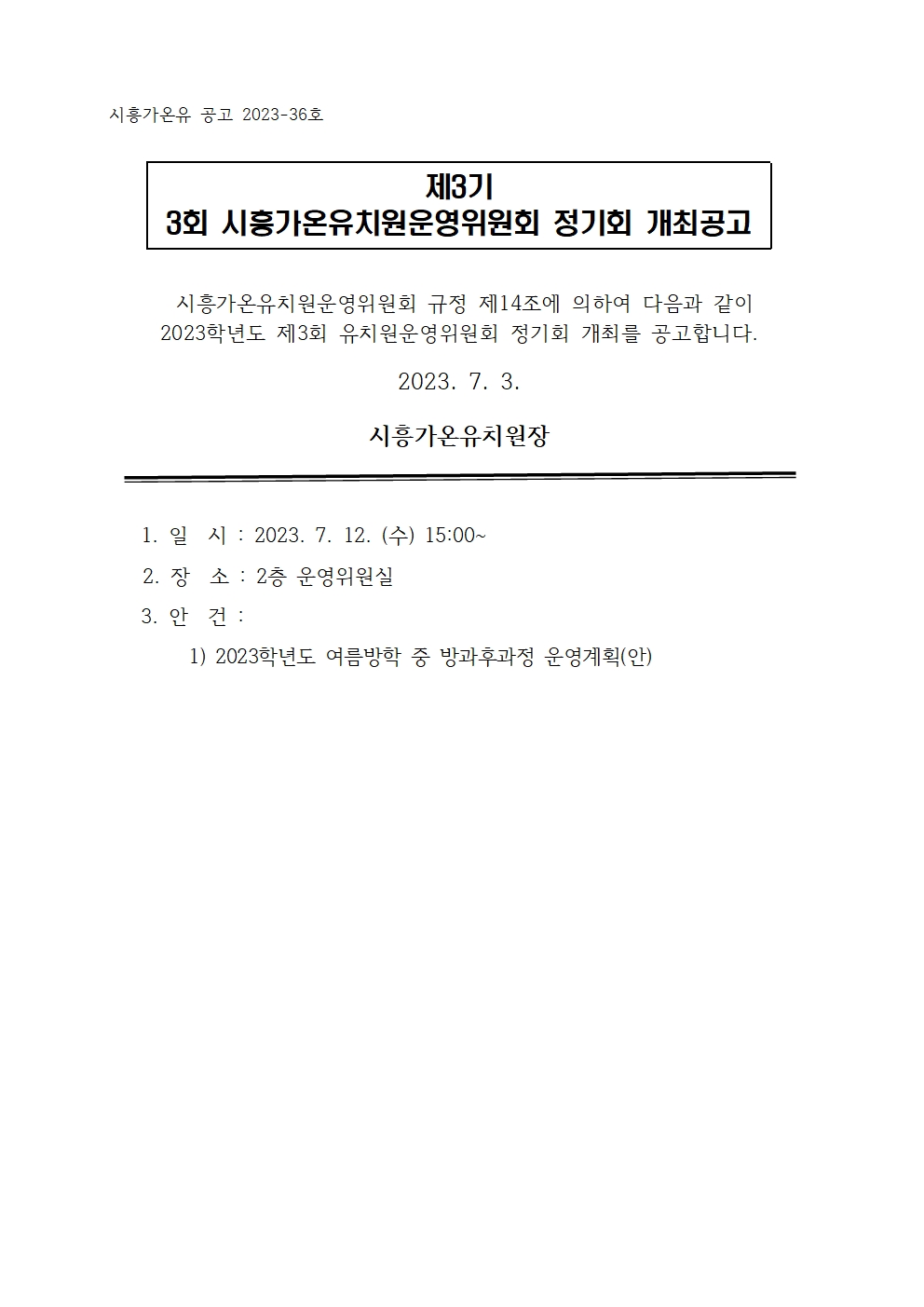 시흥가온유 공고 2023-36호

제3기
3회 시흥가온유치원운영위원회 정기회 개최공고

시흥가온유치원운영위원회 규정 제14조에 의하여 다음과 같이 2023학년도 제3회 유치원운영위원회 정기회 개최를 공고합니다.

2023. 7. 3.

시흥가온유치원장

1. 일 시 : 2023. 7. 12. (수) 15:00~
2. 장 소 : 2층 운영위원실
3. 안 건 :
1) 2023학년도 여름방학 중 방과후과정 운영계획(안)